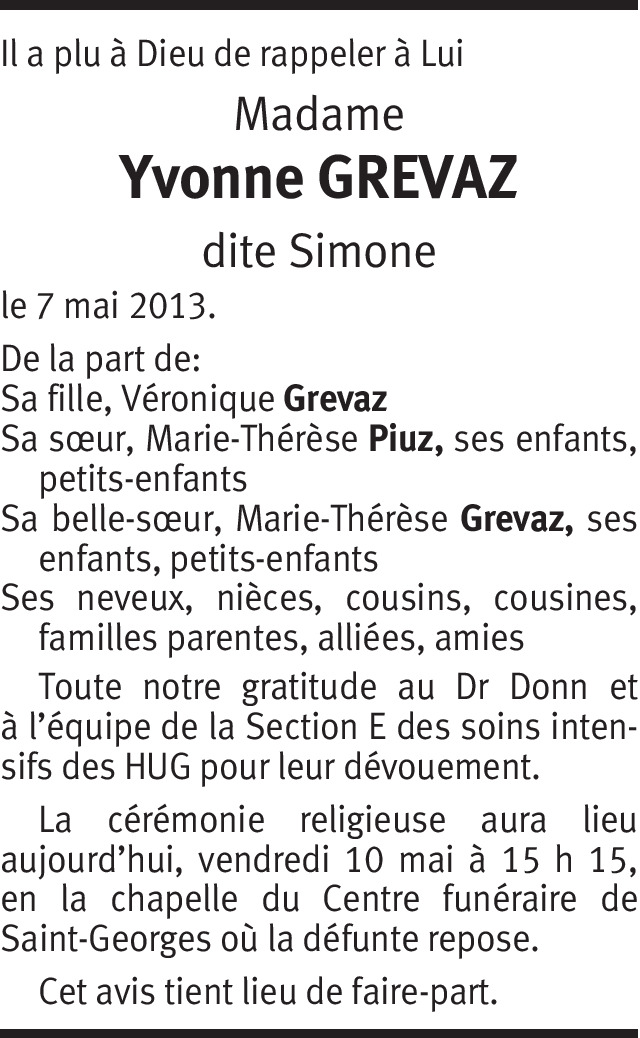 Il a plu à Dieu de rappeler à Lui

Madame

Yvonne GREVAZ

dite Simone

le 7 mai 2013.

De la part de:
Sa fille, Véronique Grevaz
Sa sœur, Marie-Thérèse Piuz, ses enfants, petits-enfants
Sa belle-sœur, Marie-Thérèse Grevaz, ses enfants, petits-enfants
Ses neveux, nièces, cousins, cousines, familles parentes, alliées, amies

Toute notre gratitude au Dr Donn et à l'équipe de la Section E des soins intensifs des HUG pour leur dévouement.

La cérémonie religieuse aura lieu aujourd'hui, vendredi 10 mai à 15 h 15, en la chapelle du Centre funéraire de Saint-Georges où la défunte repose.

Cet avis tient lieu de faire-part.